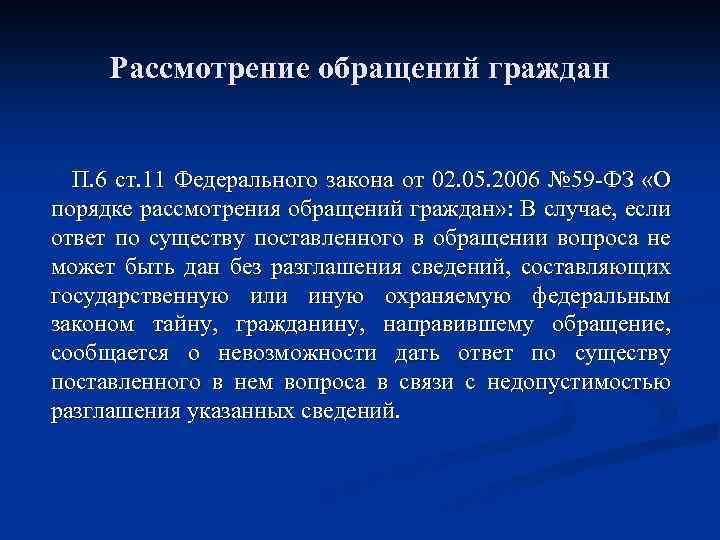 Рассмотрение обращений граждан

П.6 ст.11 Федерального закона от 02.05.2006 №59-ФЗ «О порядке рассмотрения обращений граждан»: В случае, если ответ по существу поставленного в обращении вопроса не может быть дан без разглашения сведений, составляющих государственную или иную охраняемую федеральным законом тайну, гражданину, направившему обращение, сообщается о невозможности дать ответ по существу поставленного в нем вопроса в связи с недопустимостью разглашения указанных сведений.